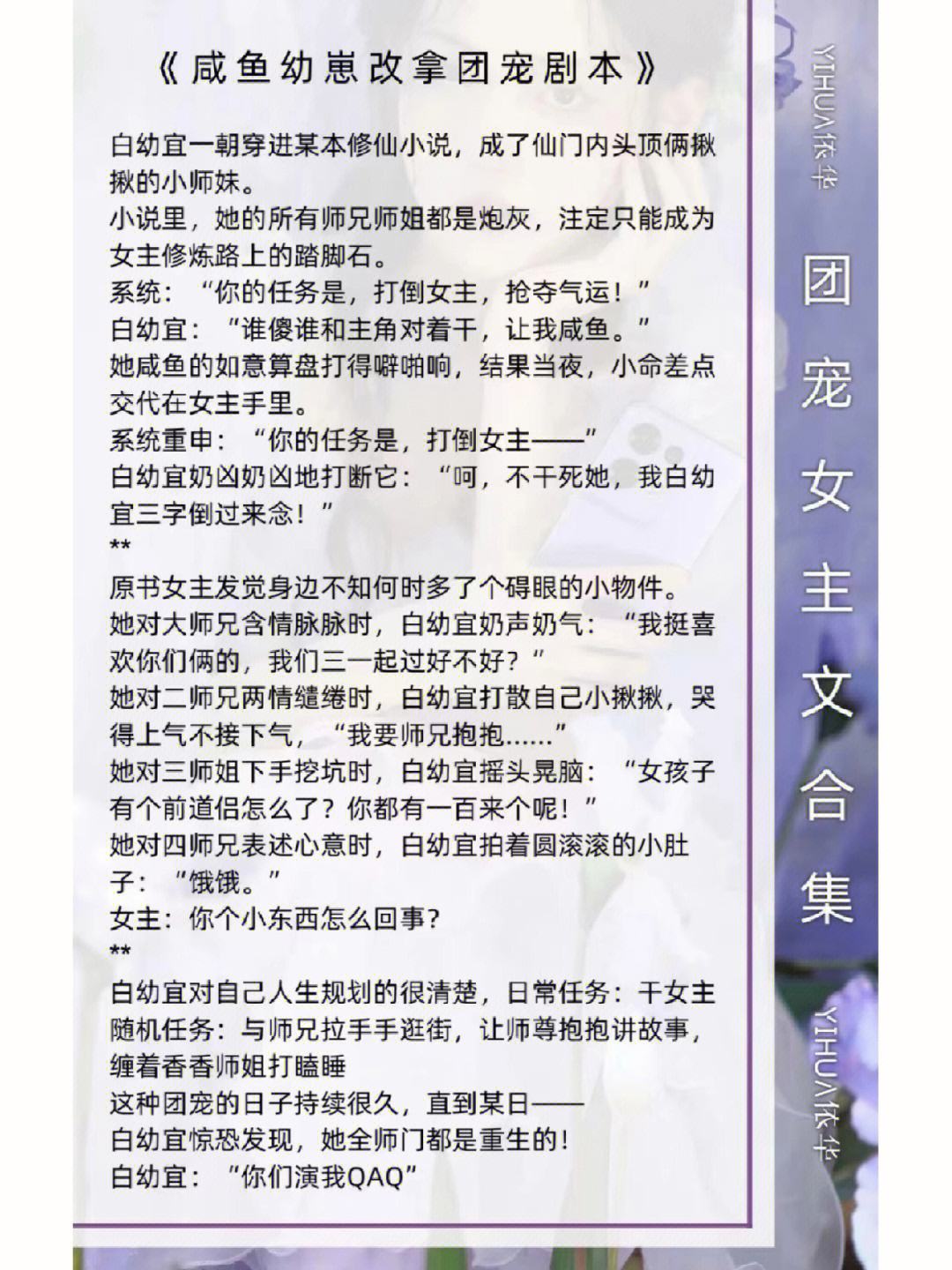 《咸鱼幼崽改拿团宠剧本》

白幼宜一朝穿进某本修仙小说，成了仙门内头顶俩揪揪的小师妹。
小说里，她的所有师兄师姐都是炮灰，注定只能成为女主修炼路上的踏脚石。
系统：“你的任务是，打倒女主，抢夺气运！”
白幼宜：“谁傻谁和主角对着干，让我咸鱼。”
她咸鱼的如意算盘打得噼啪响，结果当夜，小命差点交代在女主手里。
系统重申：“你的任务是，打倒女主——”
白幼宜奶凶奶凶地打断它：“呵，不干死她，我白幼宜三字倒过来念！”
**
原书女主发觉身边不知何时多了个碍眼的小物件。
她对大师兄含情脉脉时，白幼宜奶声奶气：“我挺喜欢你们俩的，我们三一起过好不好？”
她对二师兄两情缱绻时，白幼宜打散自己小揪揪，哭得上气不接下气，“我要师兄抱抱……”
她对三师姐下手挖坑时，白幼宜摇头晃脑：“女孩子有个前道侣怎么了？你都有一百来个呢！”
她对四师兄表述心意时，白幼宜拍着圆滚滚的小肚子：“饿饿。”
女主：你个小东西怎么回事?
**
白幼宜对自己人生规划的很清楚，日常任务：干女主
随机任务：与师兄拉手手逛街，让师尊抱抱讲故事，缠着香香师姐打瞌睡
这种团宠的日子持续很久，直到某日——
白幼宜惊恐发现，她全师门都是重生的！
白幼宜：“你们演我QAQ”

YIHUA依华
团宠女主文合集
YIHUA依华